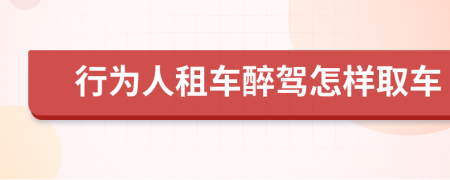 行为人租车醉驾怎样取车